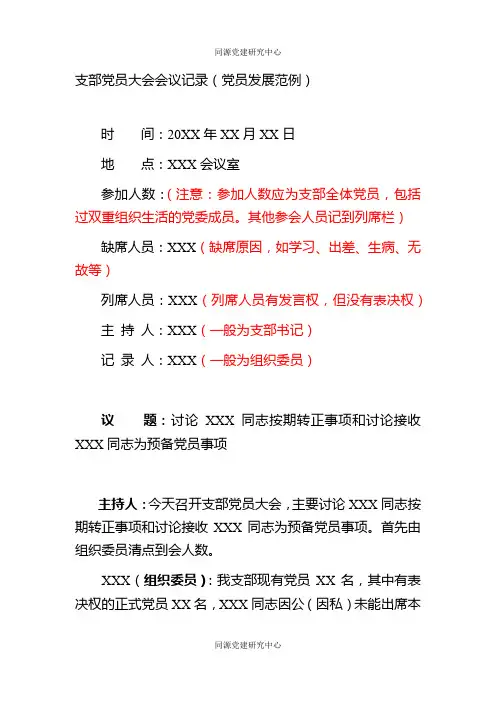 同源党建研究中心

支部党员大会会议记录（党员发展范例）

时　间：20XX 年 XX 月 XX 日

地　点：XXX 会议室

参加人数：（注意：参加人数应为支部全体党员，包括过双重组织生活的党委成员。其他参会人员记到列席栏）

缺席人员：XXX（缺席原因，如学习、出差、生病、无故等）

列席人员：XXX（列席人员有发言权，但没有表决权）

主 持 人：XXX（一般为支部书记）

记 录 人：XXX（一般为组织委员）

议　题：讨论 XXX 同志按期转正事项和讨论接收 XXX 同志为预备党员事项

主持人：今天召开支部党员大会，主要讨论 XXX 同志按期转正事项和讨论接收 XXX 同志为预备党员事项。首先由组织委员清点到会人数。

XXX（组织委员）：我支部现有党员 XX 名，其中有表决权的正式党员 XX 名，XXX 同志因公（因私）未能出席本

同源党建研究中心